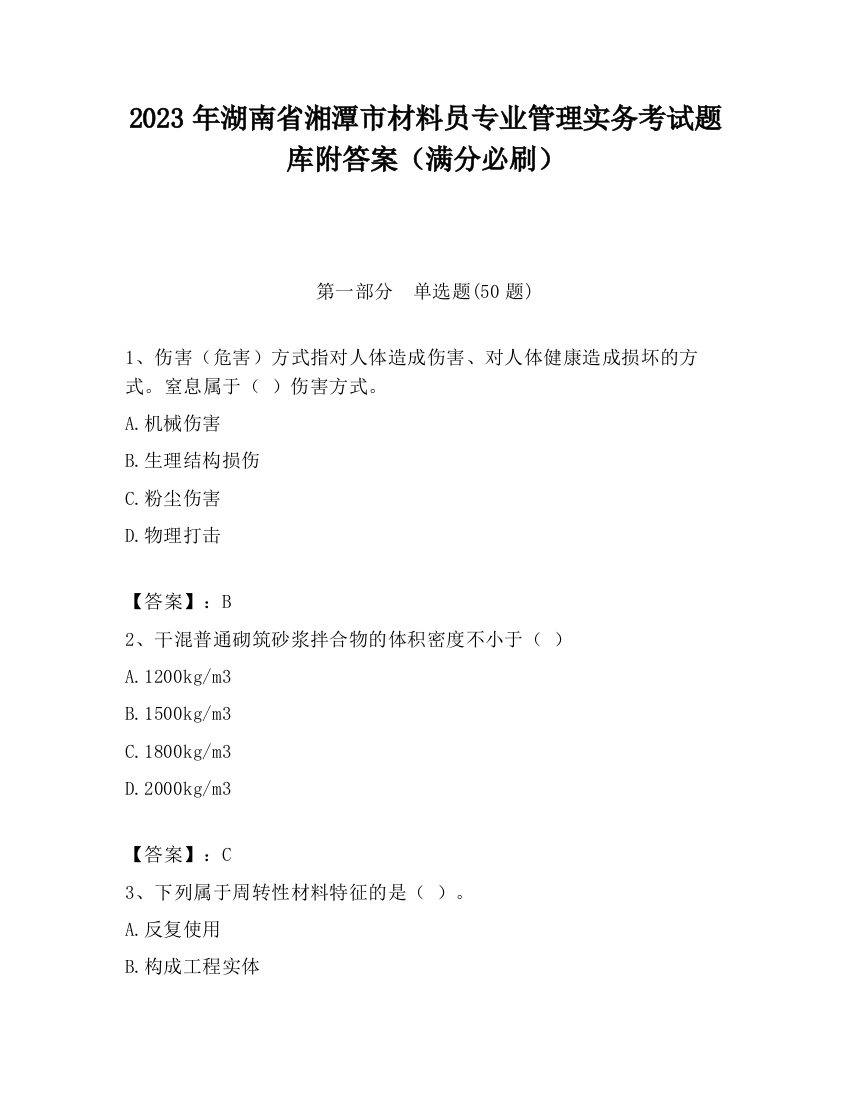 2023 年湖南省湘潭市材料员专业管理实务考试题库附答案（满分必刷）

第一部分　单选题(50 题)

1、伤害（危害）方式指对人体造成伤害、对人体健康造成损坏的方式。窒息属于（ ）伤害方式。

A.机械伤害

B.生理结构损伤

C.粉尘伤害

D.物理打击

【答案】：B

2、干混普通砌筑砂浆拌合物的体积密度不小于（ ）

A.1200kg/m3

B.1500kg/m3

C.1800kg/m3

D.2000kg/m3

【答案】：C

3、下列属于周转性材料特征的是（ ）。

A.反复使用

B.构成工程实体